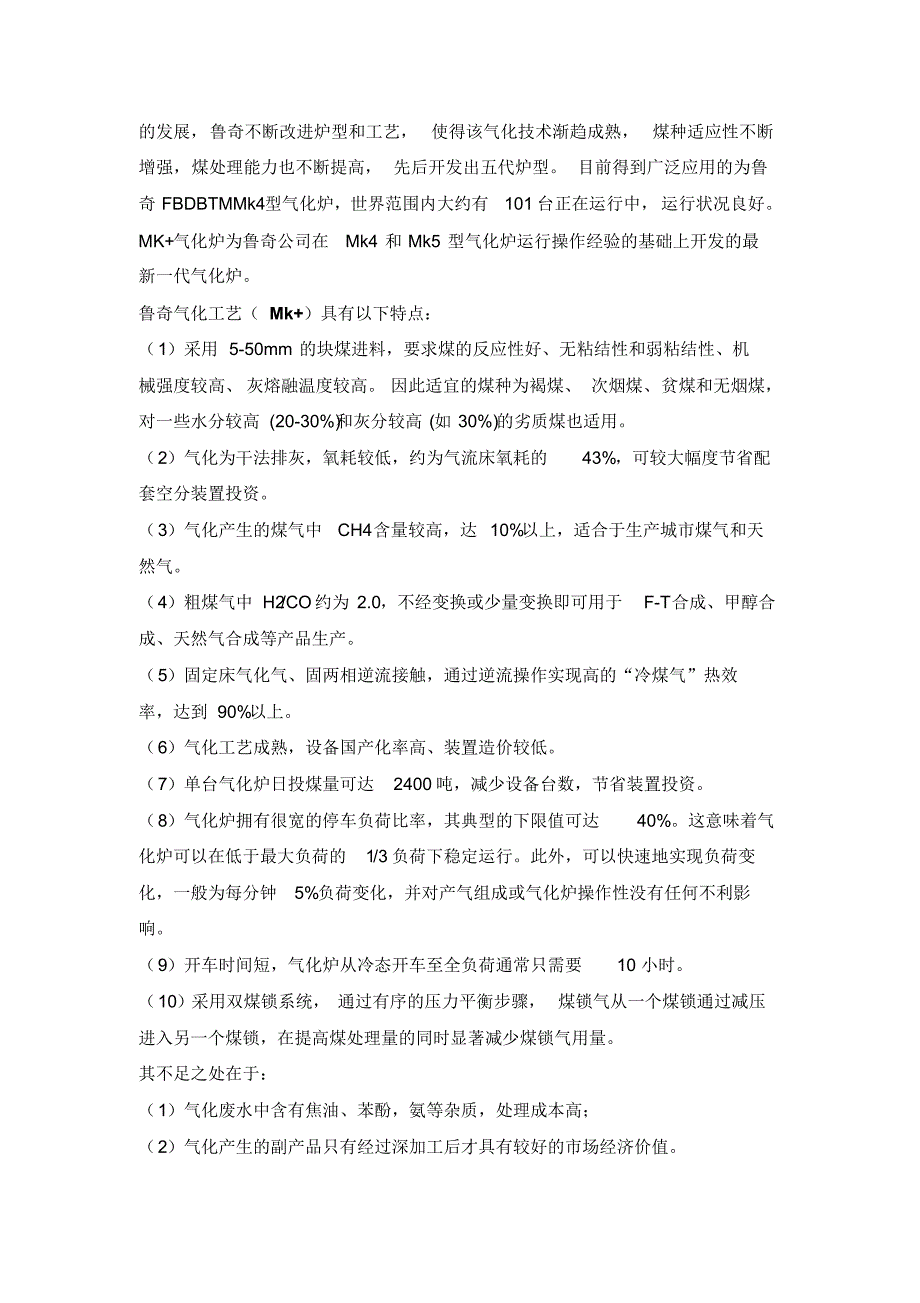 的发展，鲁奇不断改进炉型和工艺，使得该气化技术渐趋成熟，煤种适应性不断增强，煤处理能力也不断提高，先后开发出五代炉型。目前得到广泛应用的为鲁奇 FBDBTMMk4型气化炉，世界范围内大约有 101 台正在运行中，运行状况良好。MK+气化炉为鲁奇公司在 Mk4 和 Mk5 型气化炉运行操作经验的基础上开发的最新一代气化炉。

鲁奇气化工艺（ Mk+）具有以下特点：

（1）采用 5-50mm 的块煤进料，要求煤的反应性好、无粘结性和弱粘结性、机械强度较高、灰熔融温度较高。因此适宜的煤种为褐煤、次烟煤、贫煤和无烟煤，对一些水分较高 (20-30%)和灰分较高 (如 30%)的劣质煤也适用。

（2）气化为干法排灰，氧耗较低，约为气流床氧耗的 43%，可较大幅度节省配套空分装置投资。

（3）气化产生的煤气中 CH4含量较高，达 10%以上，适合于生产城市煤气和天然气。

（4）粗煤气中 H2/CO约为 2.0，不经变换或少量变换即可用于 F-T合成、甲醇合成、天然气合成等产品生产。

（5）固定床气化气、固两相逆流接触，通过逆流操作实现高的“冷煤气”热效率，达到 90%以上。

（6）气化工艺成熟，设备国产化率高、装置造价较低。

（7）单台气化炉日投煤量可达 2400 吨，减少设备台数，节省装置投资。

（8）气化炉拥有很宽的停车负荷比率，其典型的下限值可达 40%。这意味着气化炉可以在低于最大负荷的 1/3 负荷下稳定运行。此外，可以快速地实现负荷变化，一般为每分钟 5%负荷变化，并对产气组成或气化炉操作性没有任何不利影响。

（9）开车时间短，气化炉从冷态开车至全负荷通常只需要 10 小时。

（10）采用双煤锁系统，通过有序的压力平衡步骤，煤锁气从一个煤锁通过减压进入另一个煤锁，在提高煤处理量的同时显著减少煤锁气用量。

其不足之处在于：

（1）气化废水中含有焦油、苯酚，氨等杂质，处理成本高；

（2）气化产生的副产品只有经过深加工后才具有较好的市场经济价值。